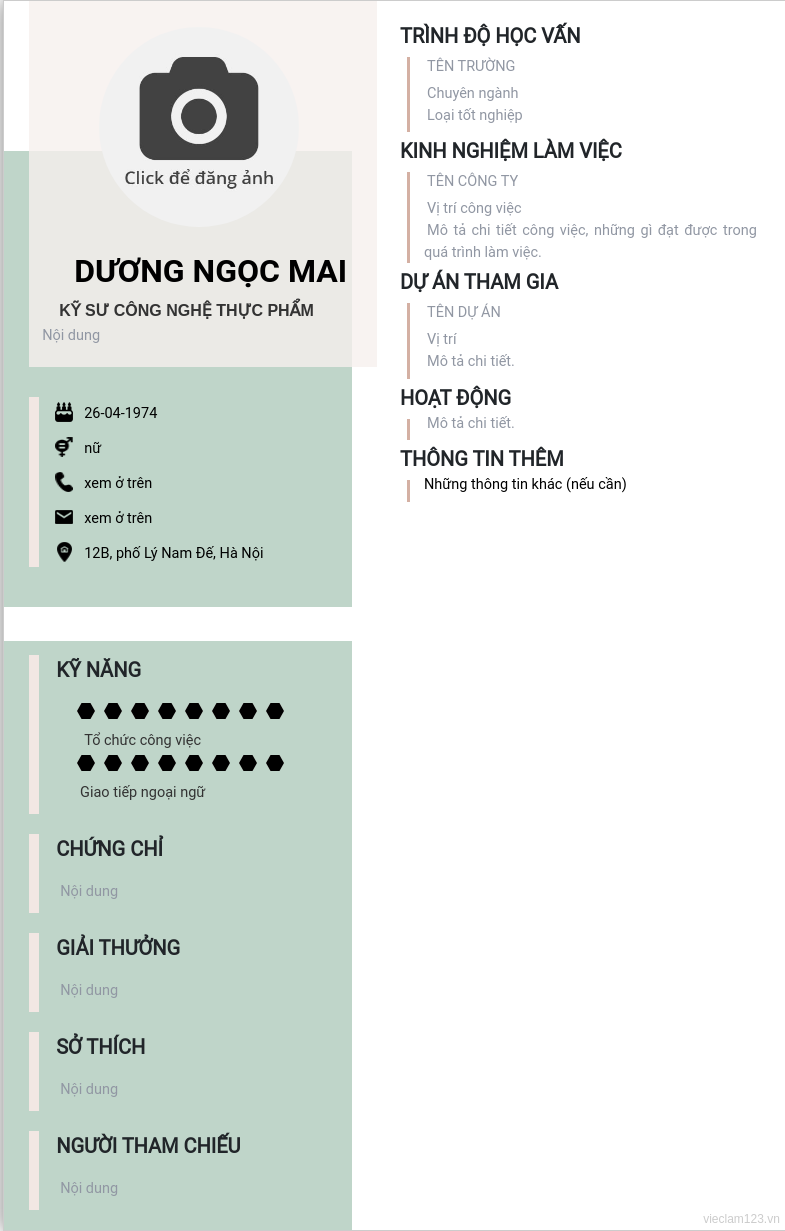 Click để đăng ảnh

DƯƠNG NGỌC MAI

KỸ SƯ CÔNG NGHỆ THỰC PHẨM

Nội dung

26-04-1974

nữ

xem ở trên

xem ở trên

12B, phố Lý Nam Đế, Hà Nội

KỸ NĂNG

Tổ chức công việc

Giao tiếp ngoại ngữ

CHỨNG CHỈ

Nội dung

GIẢI THƯỞNG

Nội dung

SỞ THÍCH

Nội dung

NGƯỜI THAM CHIẾU

Nội dung

TRÌNH ĐỘ HỌC VẤN

TÊN TRƯỜNG

Chuyên ngành

Loại tốt nghiệp

KINH NGHIỆM LÀM VIỆC

TÊN CÔNG TY

Vị trí công việc

Mô tả chi tiết công việc, những gì đạt được trong quá trình làm việc.

DỰ ÁN THAM GIA

TÊN DỰ ÁN

Vị trí

Mô tả chi tiết.

HOẠT ĐỘNG

Mô tả chi tiết.

THÔNG TIN THÊM

Những thông tin khác (nếu cần)

vieclam123.vn